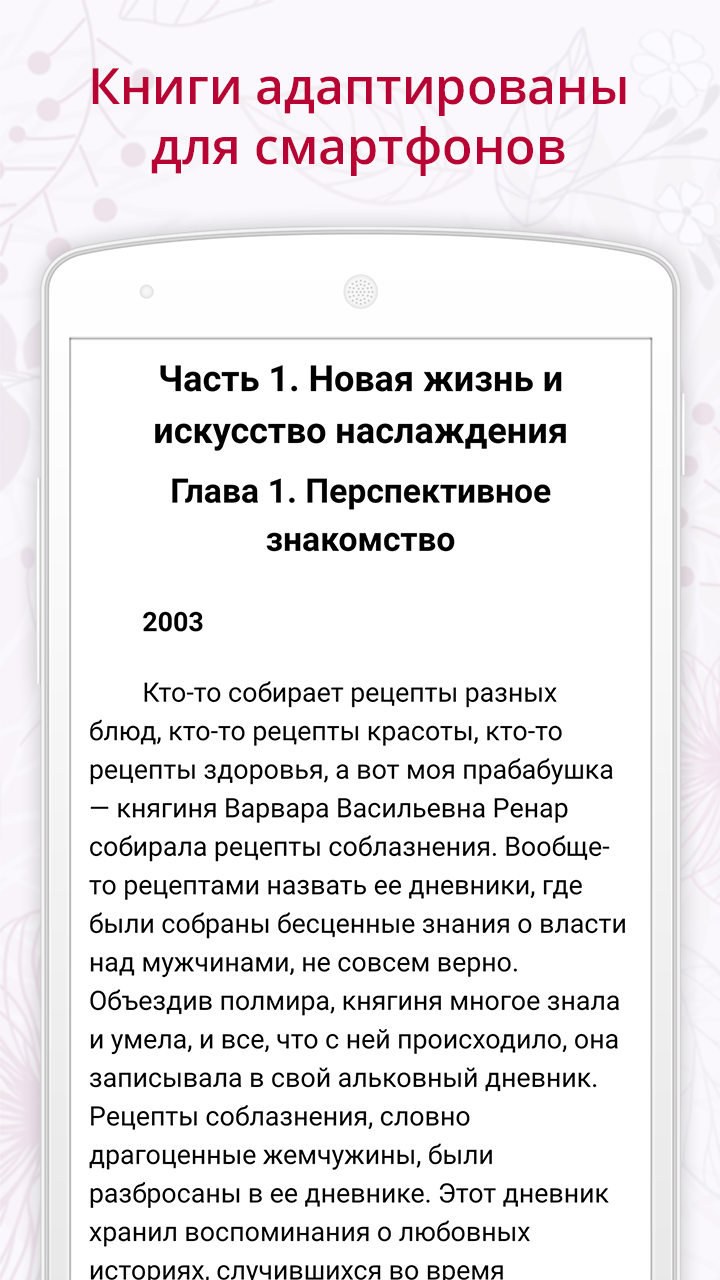 Книги адаптированы для смартфонов

Часть 1. Новая жизнь и искусство наслаждения

Глава 1. Перспективное знакомство

2003

Кто-то собирает рецепты разных блюд, кто-то рецепты красоты, кто-то рецепты здоровья, а вот моя прабабушка — княгиня Варвара Васильевна Ренар собирала рецепты соблазнения. Вообще-то рецептами назвать ее дневники, где были собраны бесценные знания о власти над мужчинами, не совсем верно. Объездив полмира, княгиня многое знала и умела, и все, что с ней происходило, она записывала в свой альковный дневник. Рецепты соблазнения, словно драгоценные жемчужины, были разбросаны в ее дневнике. Этот дневник хранил воспоминания о любовных историях, случившихся во время